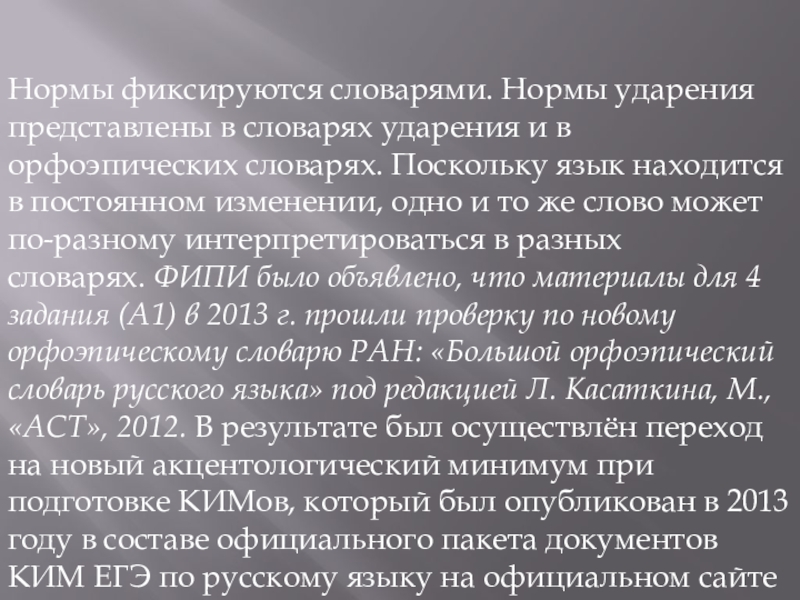 Нормы фиксируются словарями. Нормы ударения представлены в словарях ударения и в орфоэпических словарях. Поскольку язык находится в постоянном изменении, одно и то же слово может по-разному интерпретироваться в разных словарях. ФИПИ было объявлено, что материалы для 4 задания (А1) в 2013 г. прошли проверку по новому орфоэпическому словарю РАН: «Большой орфоэпический словарь русского языка» под редакцией Л. Касаткина, М., «АСТ», 2012. В результате был осуществлён переход на новый акцентологический минимум при подготовке КИМов, который был опубликован в 2013 году в составе официального пакета документов КИМ ЕГЭ по русскому языку на официальном сайте